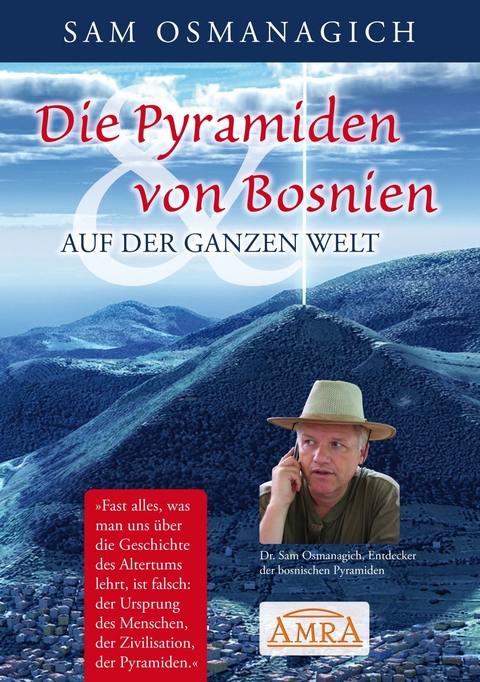 SAM OSMANAGICH

Die Pyramiden
&
von Bosnien

AUF DER GANZEN WELT

»Fast alles, was man uns über die Geschichte des Altertums lehrt, ist falsch: der Ursprung des Menschen, der Zivilisation, der Pyramiden.«

Dr. Sam Osmanagich, Entdecker der bosnischen Pyramiden

AMRA